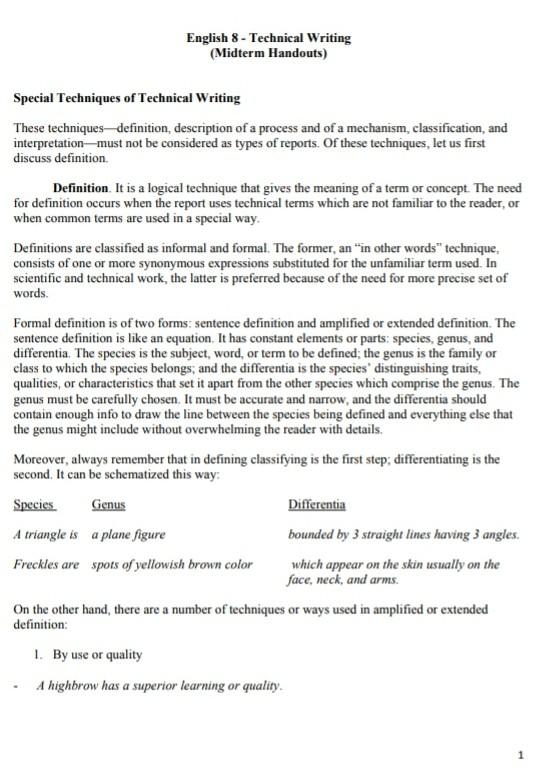 English 8 - Technical Writing
(Midterm Handouts)

Special Techniques of Technical Writing

These techniques—definition, description of a process and of a mechanism, classification, and interpretation—must not be considered as types of reports. Of these techniques, let us first discuss definition.

Definition. It is a logical technique that gives the meaning of a term or concept. The need for definition occurs when the report uses technical terms which are not familiar to the reader, or when common terms are used in a special way.

Definitions are classified as informal and formal. The former, an "in other words" technique, consists of one or more synonymous expressions substituted for the unfamiliar term used. In scientific and technical work, the latter is preferred because of the need for more precise set of words.

Formal definition is of two forms: sentence definition and amplified or extended definition. The sentence definition is like an equation. It has constant elements or parts: species, genus, and differentia. The species is the subject, word, or term to be defined; the genus is the family or class to which the species belongs; and the differentia is the species' distinguishing traits, qualities, or characteristics that set it apart from the other species which comprise the genus. The genus must be carefully chosen. It must be accurate and narrow, and the differentia should contain enough info to draw the line between the species being defined and everything else that the genus might include without overwhelming the reader with details.

Moreover, always remember that in defining classifying is the first step; differentiating is the second. It can be schematized this way:

| Species | Genus | Differentia |
|---|---|---|
| A triangle is | a plane figure | bounded by 3 straight lines having 3 angles. |
| Freckles are | spots of yellowish brown color | which appear on the skin usually on the face, neck, and arms. |

On the other hand, there are a number of techniques or ways used in amplified or extended definition:

1. By use or quality

- A highbrow has a superior learning or quality.

1